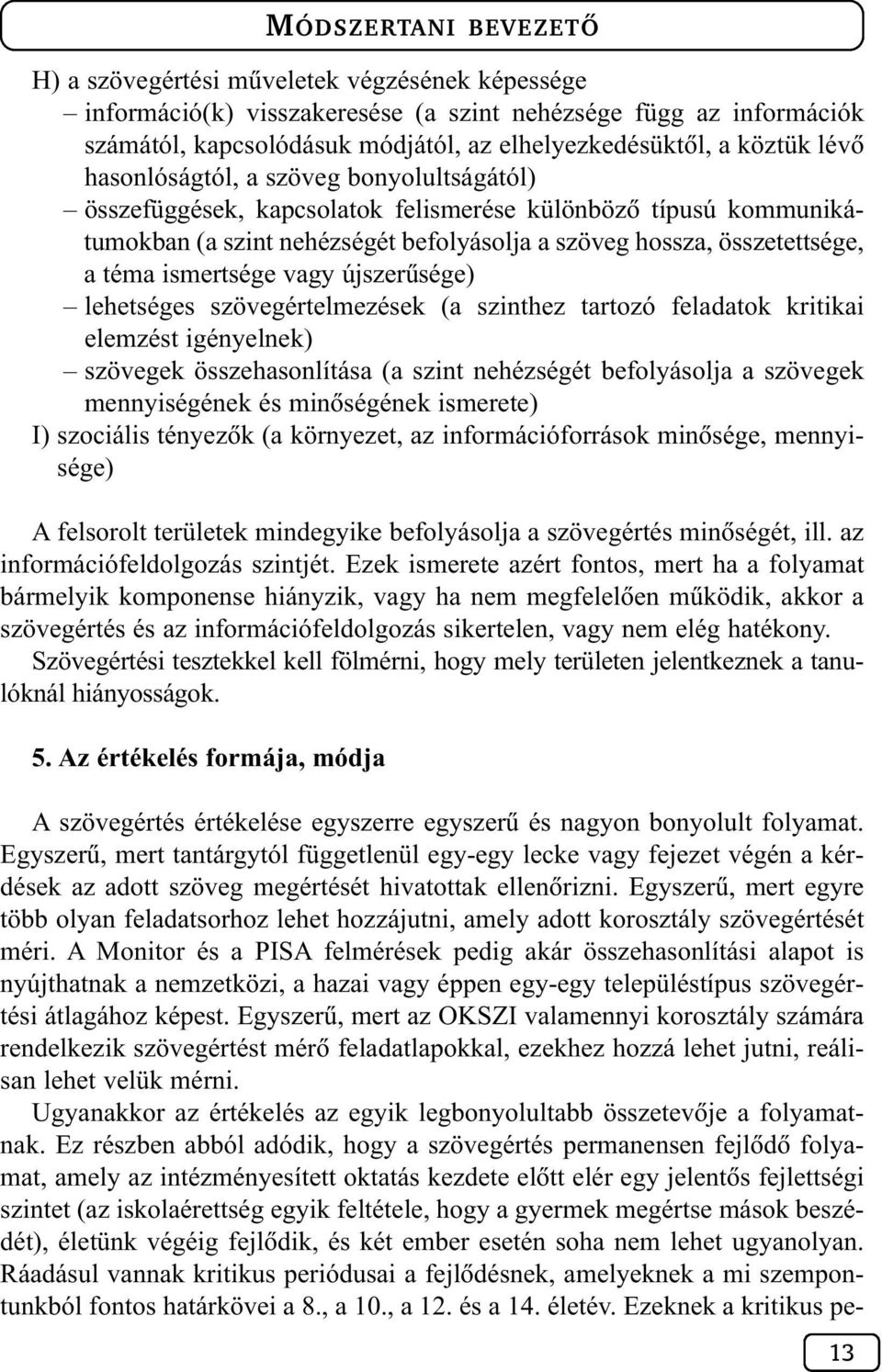 MÓDSZERTANI BEVEZETŐ

H) a szövegértési műveletek végzésének képessége
– információ(k) visszakeresése (a szint nehézsége függ az információk számától, kapcsolódásuk módjától, az elhelyezkedésüktől, a köztük lévő hasonlóságtól, a szöveg bonyolultságától)
– összefüggések, kapcsolatok felismerése különböző típusú kommunikátumokban (a szint nehézségét befolyásolja a szöveg hossza, összetettsége, a téma ismertsége vagy újszerűsége)
– lehetséges szövegértelmezések (a szinthez tartozó feladatok kritikai elemzést igényelnek)
– szövegek összehasonlítása (a szint nehézségét befolyásolja a szövegek mennyiségének és minőségének ismerete)
I) szociális tényezők (a környezet, az információforrások minősége, mennyisége)

A felsorolt területek mindegyike befolyásolja a szövegértés minőségét, ill. az információfeldolgozás szintjét. Ezek ismerete azért fontos, mert ha a folyamat bármelyik komponense hiányzik, vagy ha nem megfelelően működik, akkor a szövegértés és az információfeldolgozás sikertelen, vagy nem elég hatékony. Szövegértési tesztekkel kell fölmérni, hogy mely területen jelentkeznek a tanulóknál hiányosságok.

5. Az értékelés formája, módja

A szövegértés értékelése egyszerre egyszerű és nagyon bonyolult folyamat. Egyszerű, mert tantárgytól függetlenül egy-egy lecke vagy fejezet végén a kérdések az adott szöveg megértését hivatottak ellenőrizni. Egyszerű, mert egyre több olyan feladatsorhoz lehet hozzájutni, amely adott korosztály szövegértését méri. A Monitor és a PISA felmérések pedig akár összehasonlítási alapot is nyújthatnak a nemzetközi, a hazai vagy éppen egy-egy településtípus szövegértési átlagához képest. Egyszerű, mert az OKSZI valamennyi korosztály számára rendelkezik szövegértést mérő feladatlapokkal, ezekhez hozzá lehet jutni, reálisan lehet velük mérni.
Ugyanakkor az értékelés az egyik legbonyolultabb összetevője a folyamatnak. Ez részben abból adódik, hogy a szövegértés permanensen fejlődő folyamat, amely az intézményesített oktatás kezdete előtt elér egy jelentős fejlettségi szintet (az iskolaérettség egyik feltétele, hogy a gyermek megértse mások beszédét), életünk végéig fejlődik, és két ember esetén soha nem lehet ugyanolyan. Ráadásul vannak kritikus periódusai a fejlődésnek, amelyeknek a mi szempontunkból fontos határkövei a 8., a 10., a 12. és a 14. életév. Ezeknek a kritikus pe-

13